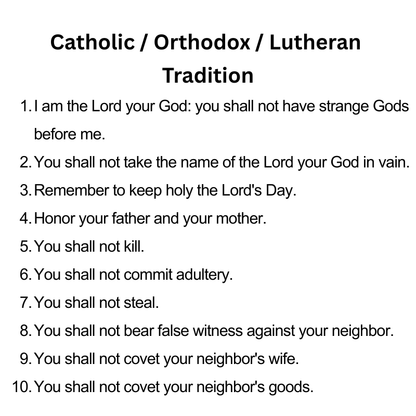 Catholic / Orthodox / Lutheran Tradition

1. I am the Lord your God: you shall not have strange Gods before me.
2. You shall not take the name of the Lord your God in vain.
3. Remember to keep holy the Lord's Day.
4. Honor your father and your mother.
5. You shall not kill.
6. You shall not commit adultery.
7. You shall not steal.
8. You shall not bear false witness against your neighbor.
9. You shall not covet your neighbor's wife.
10. You shall not covet your neighbor's goods.